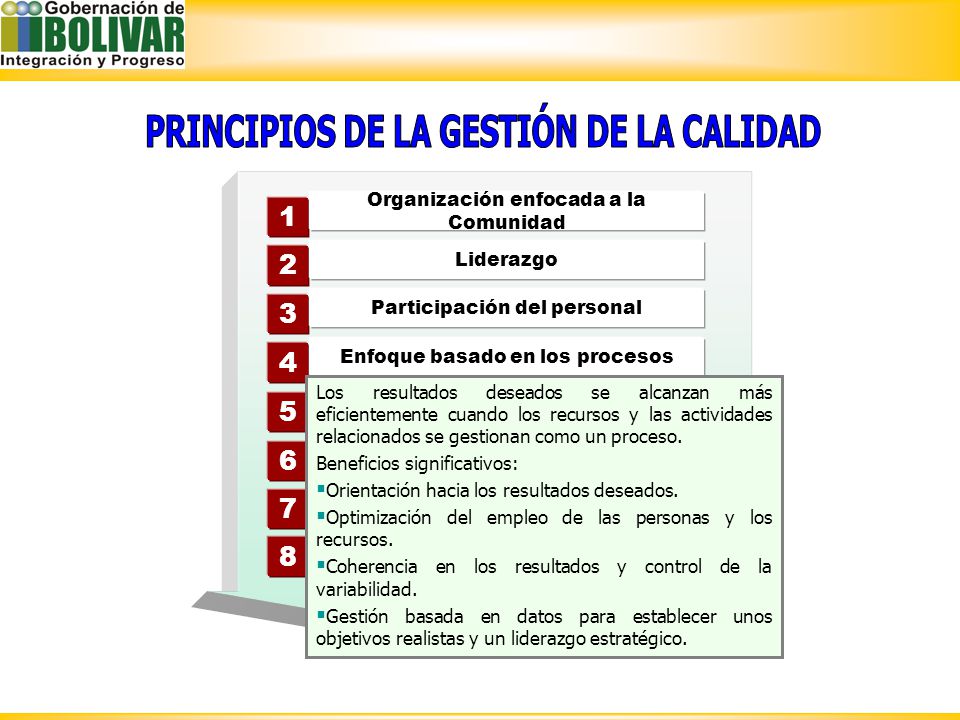 Gobernación de BOLIVAR
Integración y Progreso

PRINCIPIOS DE LA GESTIÓN DE LA CALIDAD

1 Organización enfocada a la Comunidad

2 Liderazgo

3 Participación del personal

4 Enfoque basado en los procesos

5

6

7

8

Los resultados deseados se alcanzan más eficientemente cuando los recursos y las actividades relacionados se gestionan como un proceso.

Beneficios significativos:

▪Orientación hacia los resultados deseados.

▪Optimización del empleo de las personas y los recursos.

▪Coherencia en los resultados y control de la variabilidad.

▪Gestión basada en datos para establecer unos objetivos realistas y un liderazgo estratégico.